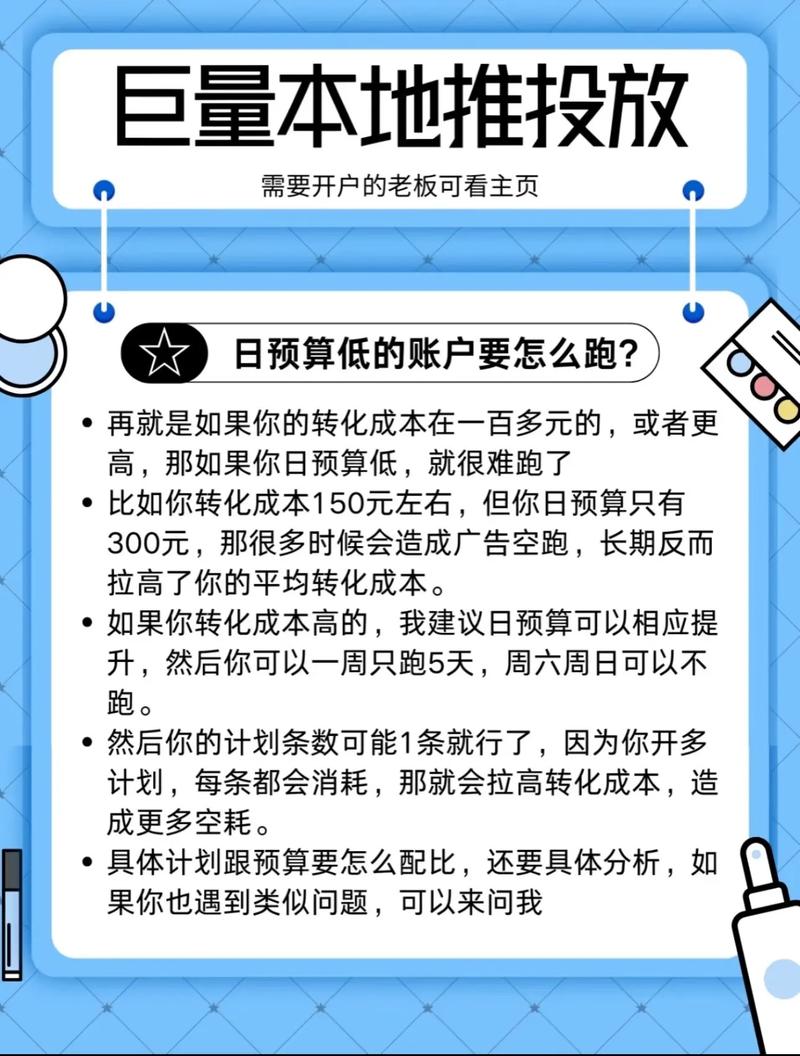 巨量本地推投放

需要开户的老板可看主页

日预算低的账户要怎么跑?

• 再就是如果你的转化成本在一百多元的，或者更高，那如果你日预算低，就很难跑了
• 比如你转化成本150元左右，但你日预算只有300元，那很多时候会造成广告空跑，长期反而拉高了你的平均转化成本。
• 如果你转化成本高的，我建议日预算可以相应提升，然后你可以一周只跑5天，周六周日可以不跑。
• 然后你的计划条数可能1条就行了，因为你开多计划，每条都会消耗，那就会拉高转化成本，造成更多空耗。
• 具体计划跟预算要怎么配比，还要具体分析，如果你也遇到类似问题，可以来问我